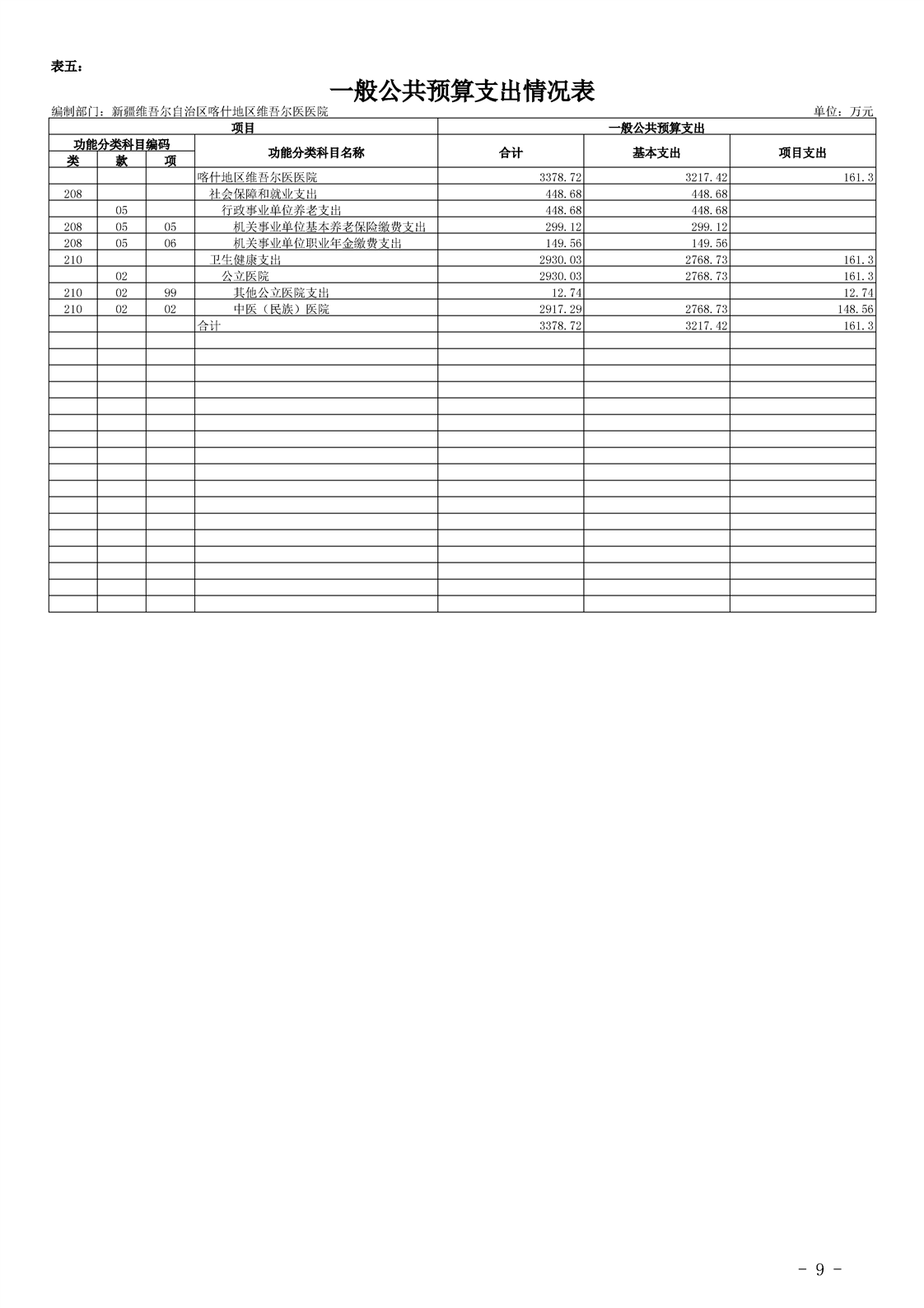 表五：

一般公共预算支出情况表

编制部门：新疆维吾尔自治区喀什地区维吾尔医医院

单位：万元

| 项目 | | | | 一般公共预算支出 | | |
|---|---|---|---|---|---|---|
| 功能分类科目编码 | | | 功能分类科目名称 | 合计 | 基本支出 | 项目支出 |
| 类 | 款 | 项 | | | | |
| | | | 喀什地区维吾尔医医院 | 3378.72 | 3217.42 | 161.3 |
| 208 | | | 社会保障和就业支出 | 448.68 | 448.68 | |
| | 05 | | 行政事业单位养老支出 | 448.68 | 448.68 | |
| 208 | 05 | 05 | 机关事业单位基本养老保险缴费支出 | 299.12 | 299.12 | |
| 208 | 05 | 06 | 机关事业单位职业年金缴费支出 | 149.56 | 149.56 | |
| 210 | | | 卫生健康支出 | 2930.03 | 2768.73 | 161.3 |
| | 02 | | 公立医院 | 2930.03 | 2768.73 | 161.3 |
| 210 | 02 | 99 | 其他公立医院支出 | 12.74 | | 12.74 |
| 210 | 02 | 02 | 中医（民族）医院 | 2917.29 | 2768.73 | 148.56 |
| | | | 合计 | 3378.72 | 3217.42 | 161.3 |

- 9 -